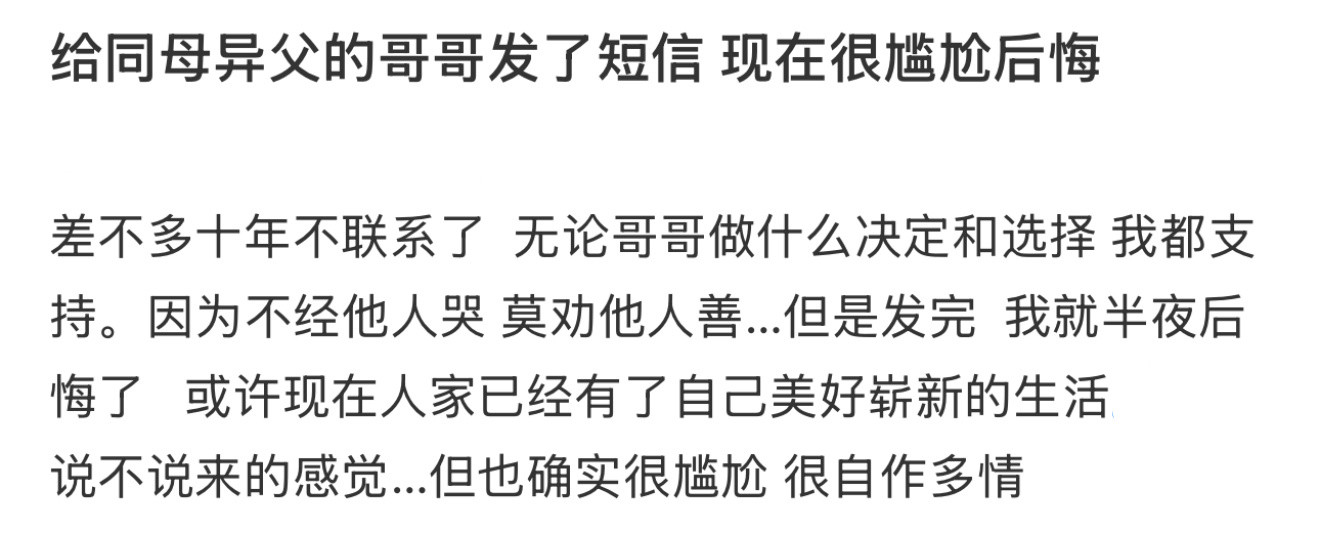 给同母异父的哥哥发了短信 现在很尴尬后悔

差不多十年不联系了 无论哥哥做什么决定和选择 我都支持。因为不经他人哭 莫劝他人善...但是发完 我就半夜后悔了 或许现在人家已经有了自己美好崭新的生活
说不说来的感觉...但也确实很尴尬 很自作多情